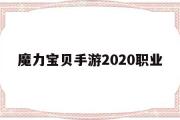 魔力宝贝手游2020职业